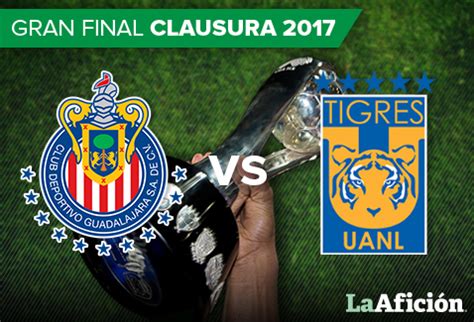 GRAN FINAL CLAUSURA 2017

CLUB DEPORTIVO GUADALAJARA S.A. DE C.V.

VS

TIGRES

UANL

LaAfición